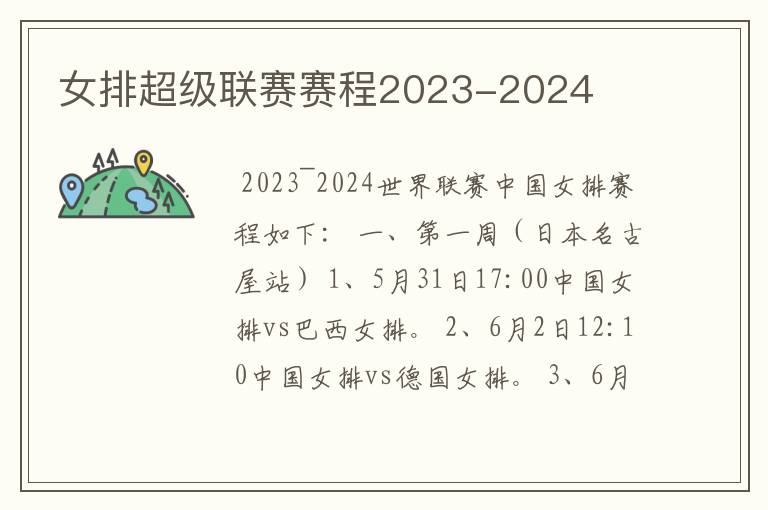 女排超级联赛赛程2023-2024

2023¯2024世界联赛中国女排赛程如下： 一、第一周（日本名古屋站）1、5月31日17:00中国女排vs巴西女排。 2、6月2日12:10中国女排vs德国女排。 3、6月